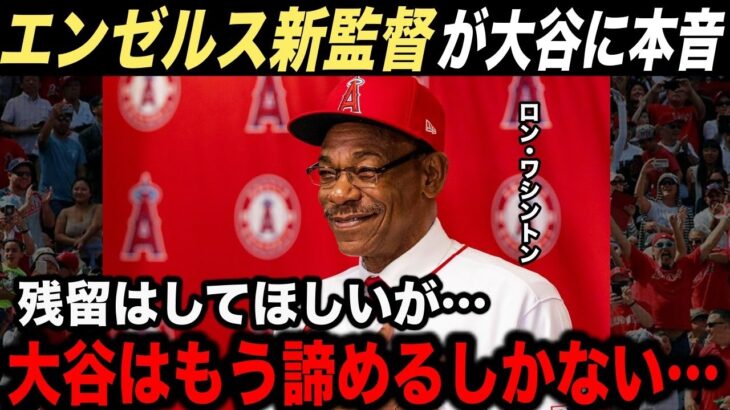 エンゼルス新監督が大谷に本音

ロン・ワシントン

残留はしてほしいが…

大谷はもう諦めるしかない…